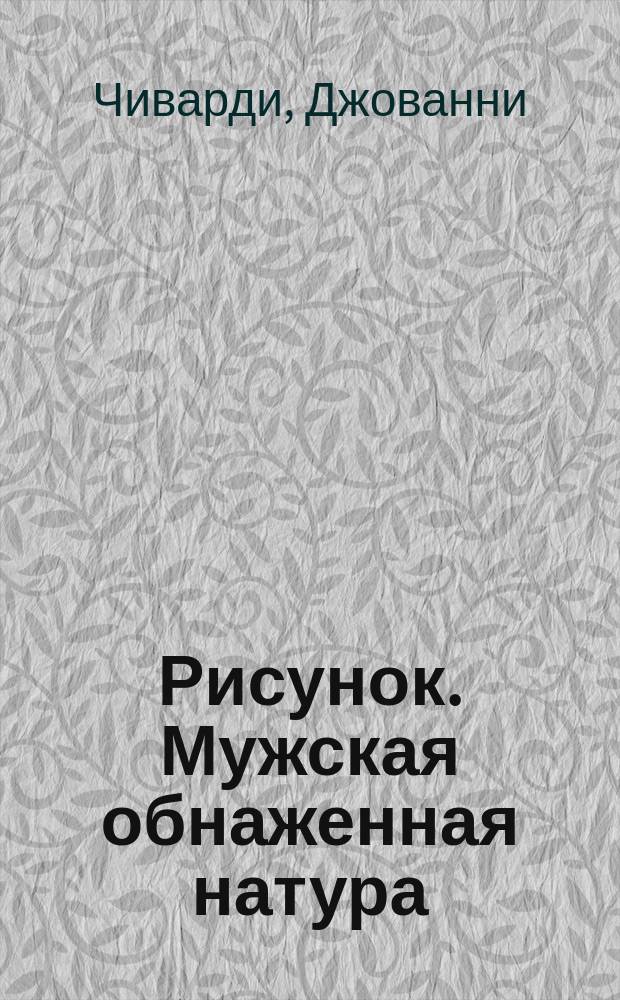 Чиварди, Джованни

Рисунок. Мужская обнаженная натура